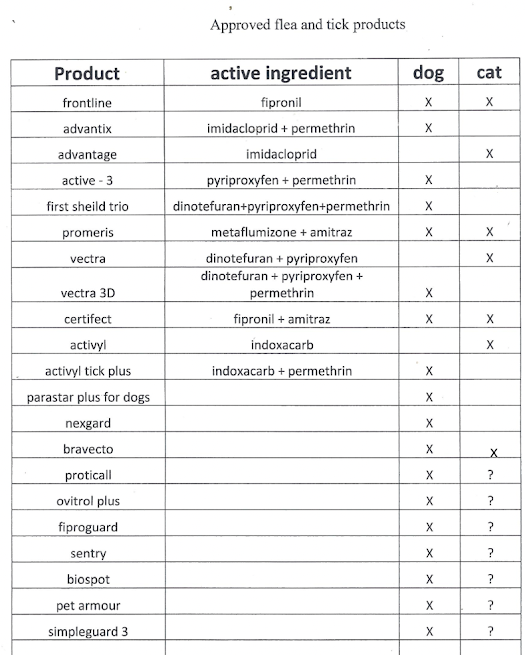 Approved flea and tick products

| Product | active ingredient | dog | cat |
|---|---|---|---|
| frontline | fipronil | X | X |
| advantix | imidacloprid + permethrin | X | |
| advantage | imidacloprid | | X |
| active - 3 | pyriproxyfen + permethrin | X | |
| first sheild trio | dinotefuran+pyriproxyfen+permethrin | X | |
| promeris | metaflumizone + amitraz | X | X |
| vectra | dinotefuran + pyriproxyfen | | X |
| vectra 3D | dinotefuran + pyriproxyfen + permethrin | X | |
| certifect | fipronil + amitraz | X | X |
| activyl | indoxacarb | | X |
| activyl tick plus | indoxacarb + permethrin | X | |
| parastar plus for dogs | | X | |
| nexgard | | X | |
| bravecto | | X | X |
| proticall | | X | ? |
| ovitrol plus | | X | ? |
| fiproguard | | X | ? |
| sentry | | X | ? |
| biospot | | X | ? |
| pet armour | | X | ? |
| simpleguard 3 | | X | ? |